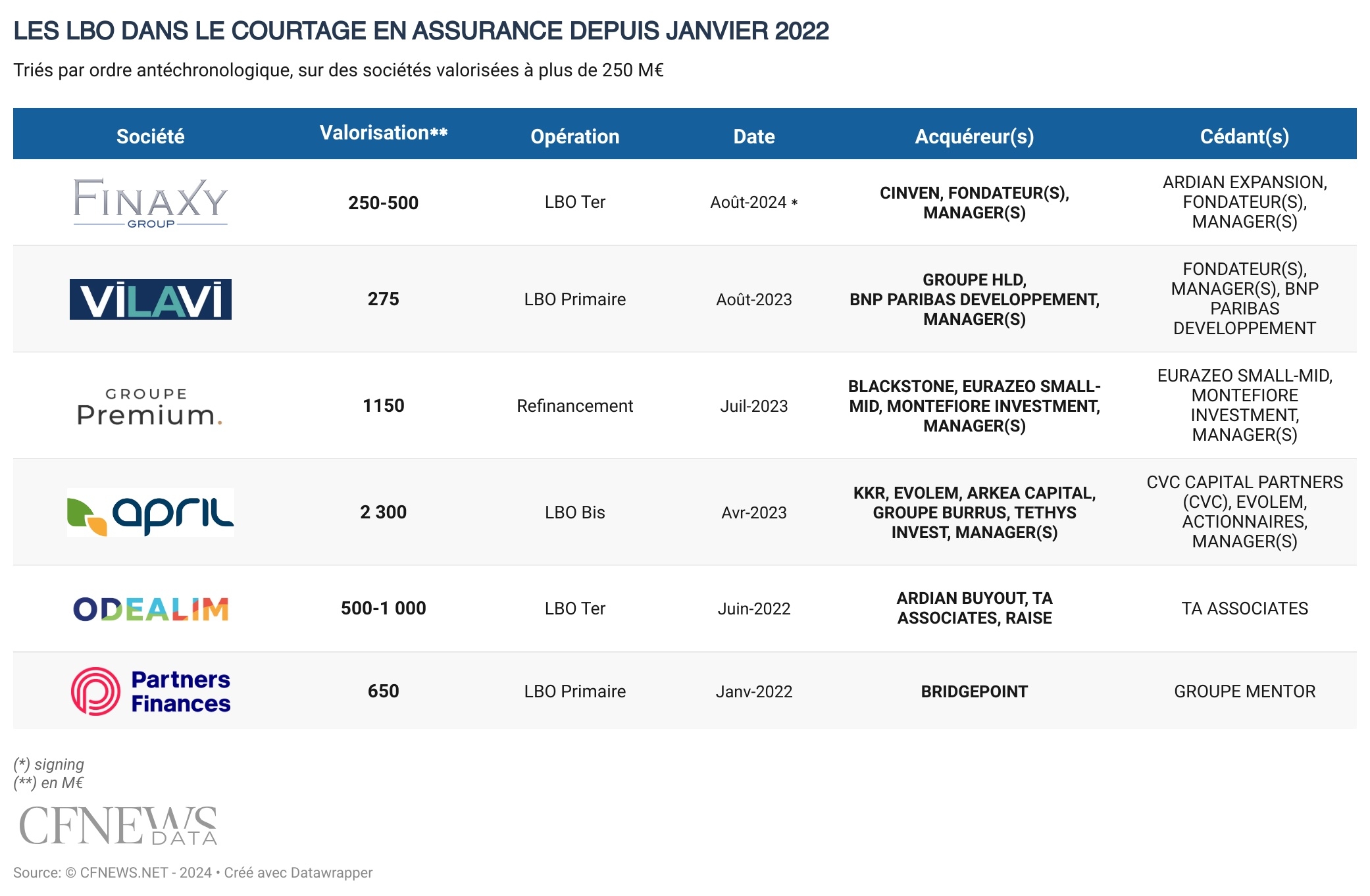 LES LBO DANS LE COURTAGE EN ASSURANCE DEPUIS JANVIER 2022

Triés par ordre antéchronologique, sur des sociétés valorisées à plus de 250 M€

| Société | Valorisation** | Opération | Date | Acquéreur(s) | Cédant(s) |
|---|---|---|---|---|---|
| FINAXY GROUP | 250-500 | LBO Ter | Août-2024 * | CINVEN, FONDATEUR(S), MANAGER(S) | ARDIAN EXPANSION, FONDATEUR(S), MANAGER(S) |
| VILAVI | 275 | LBO Primaire | Août-2023 | GROUPE HLD, BNP PARIBAS DEVELOPPEMENT, MANAGER(S) | FONDATEUR(S), MANAGER(S), BNP PARIBAS DEVELOPPEMENT |
| GROUPE Premium. | 1150 | Refinancement | Juil-2023 | BLACKSTONE, EURAZEO SMALL-MID, MONTEFIORE INVESTMENT, MANAGER(S) | EURAZEO SMALL-MID, MONTEFIORE INVESTMENT, MANAGER(S) |
| april | 2 300 | LBO Bis | Avr-2023 | KKR, EVOLEM, ARKEA CAPITAL, GROUPE BURRUS, TETHYS INVEST, MANAGER(S) | CVC CAPITAL PARTNERS (CVC), EVOLEM, ACTIONNAIRES, MANAGER(S) |
| ODEALIM | 500-1 000 | LBO Ter | Juin-2022 | ARDIAN BUYOUT, TA ASSOCIATES, RAISE | TA ASSOCIATES |
| Partners Finances | 650 | LBO Primaire | Janv-2022 | BRIDGEPOINT | GROUPE MENTOR |

(*) signing
(**) en M€

CFNEWS DATA

Source: © CFNEWS.NET - 2024 • Créé avec Datawrapper